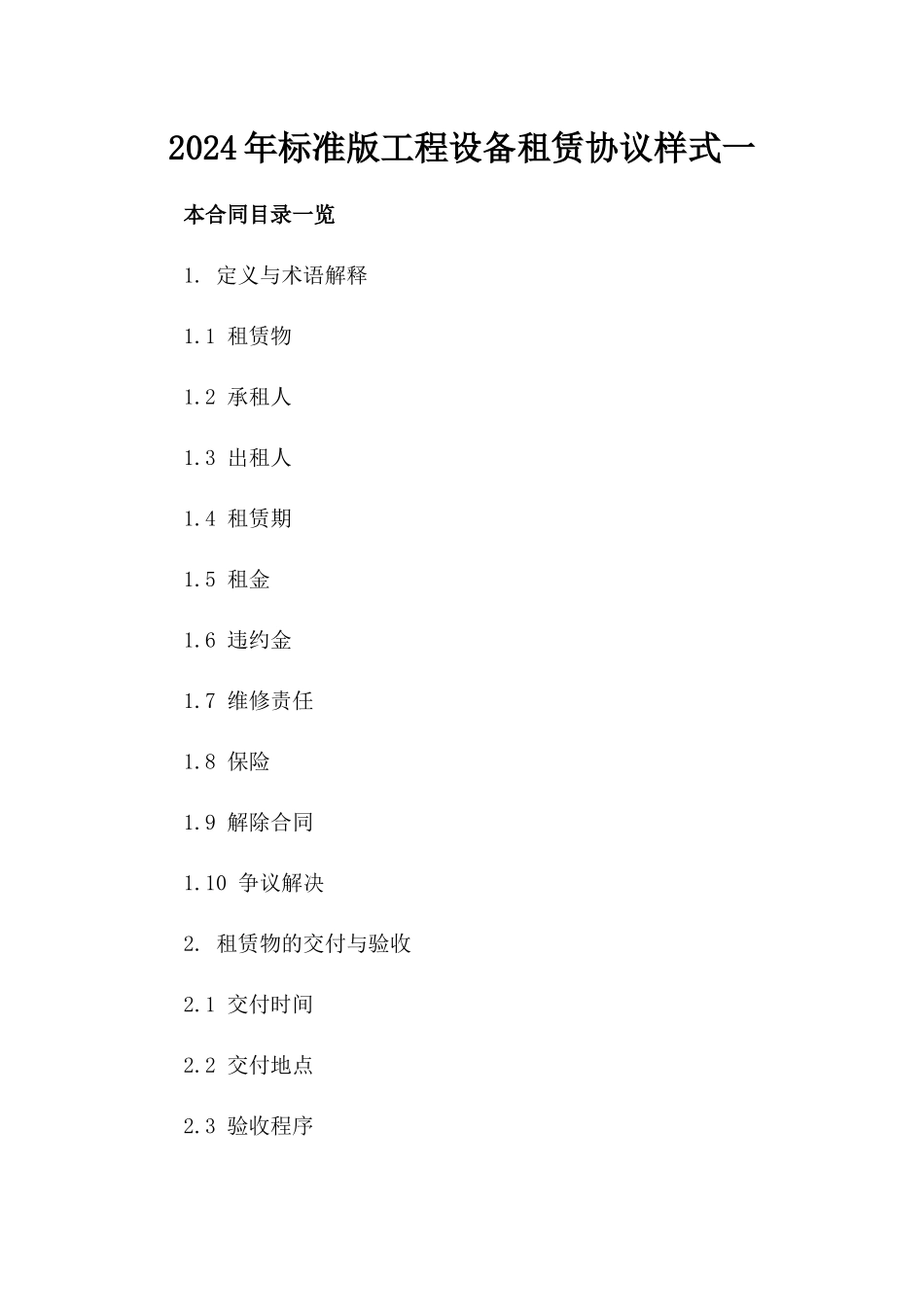 2024年标准版工程设备租赁协议样式一

本合同目录一览

1. 定义与术语解释

1.1 租赁物

1.2 承租人

1.3 出租人

1.4 租赁期

1.5 租金

1.6 违约金

1.7 维修责任

1.8 保险

1.9 解除合同

1.10 争议解决

2. 租赁物的交付与验收

2.1 交付时间

2.2 交付地点

2.3 验收程序